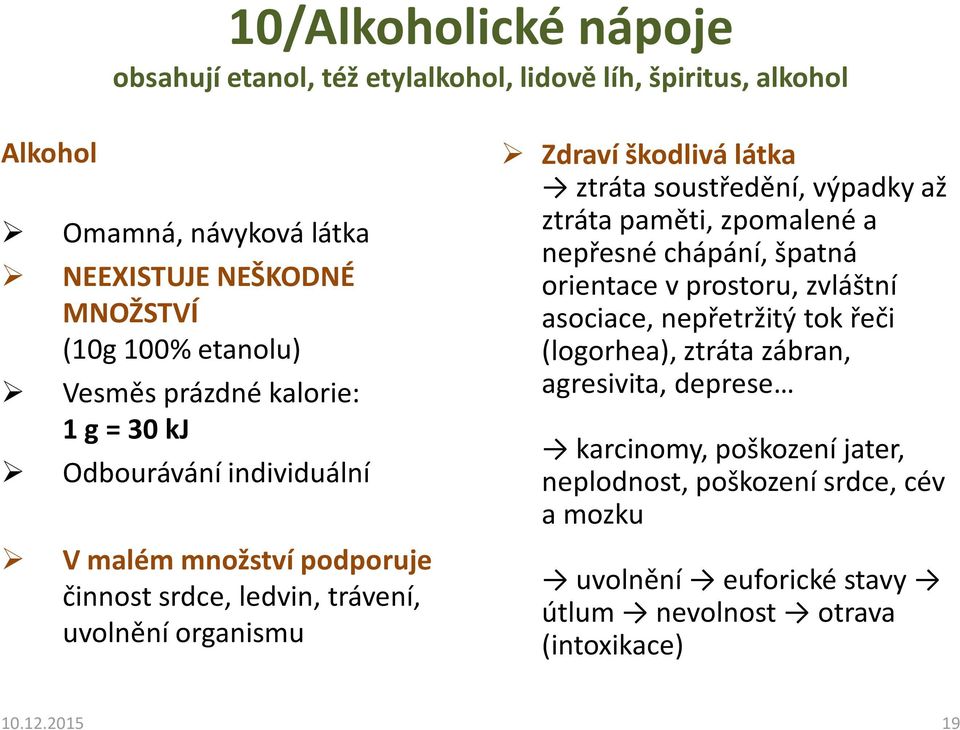 10/Alkoholické nápoje
obsahují etanol, též etylalkohol, lidově líh, špiritus, alkohol

Alkohol

➢ Omamná, návyková látka
➢ NEEXISTUJE NEŠKODNÉ MNOŽSTVÍ (10g 100% etanolu)
➢ Vesměs prázdné kalorie: 1 g = 30 kJ
➢ Odbourávání individuální

➢ V malém množství podporuje činnost srdce, ledvin, trávení, uvolnění organismu

➢ Zdraví škodlivá látka
→ ztráta soustředění, výpadky až ztráta paměti, zpomalené a nepřesné chápání, špatná orientace v prostoru, zvláštní asociace, nepřetržitý tok řeči (logorhea), ztráta zábran, agresivita, deprese…

→ karcinomy, poškození jater, neplodnost, poškození srdce, cév a mozku

→ uvolnění → euforické stavy → útlum → nevolnost → otrava (intoxikace)

10.12.2015

19